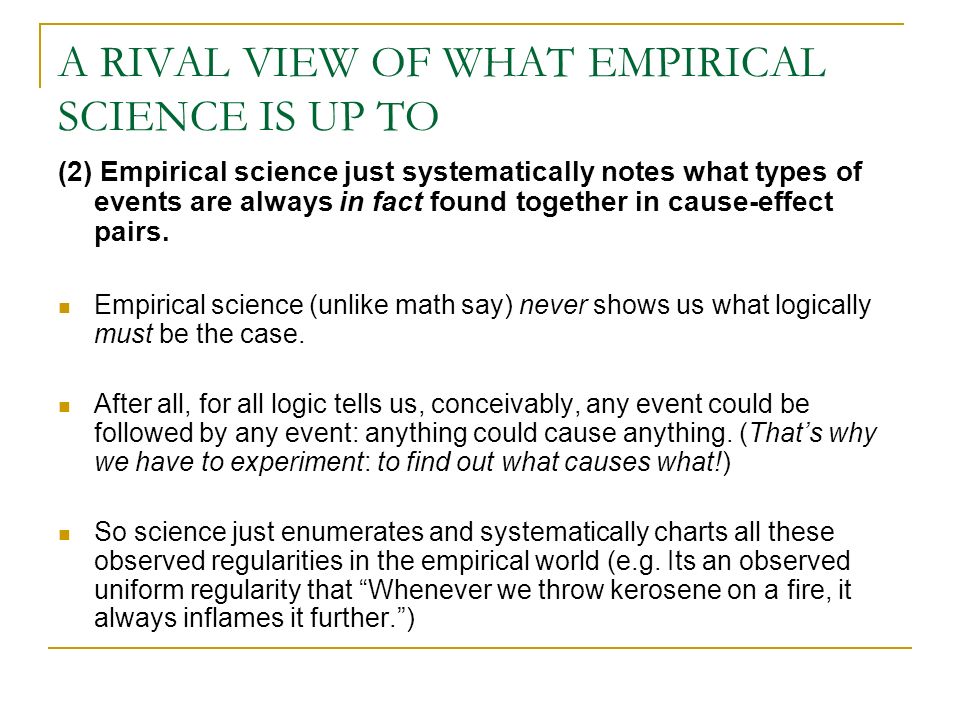 A RIVAL VIEW OF WHAT EMPIRICAL SCIENCE IS UP TO

(2) Empirical science just systematically notes what types of events are always in fact found together in cause-effect pairs.

Empirical science (unlike math say) never shows us what logically must be the case.

After all, for all logic tells us, conceivably, any event could be followed by any event: anything could cause anything. (That's why we have to experiment: to find out what causes what!)

So science just enumerates and systematically charts all these observed regularities in the empirical world (e.g. Its an observed uniform regularity that “Whenever we throw kerosene on a fire, it always inflames it further.”)